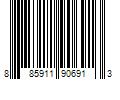 8 85911 90691 3